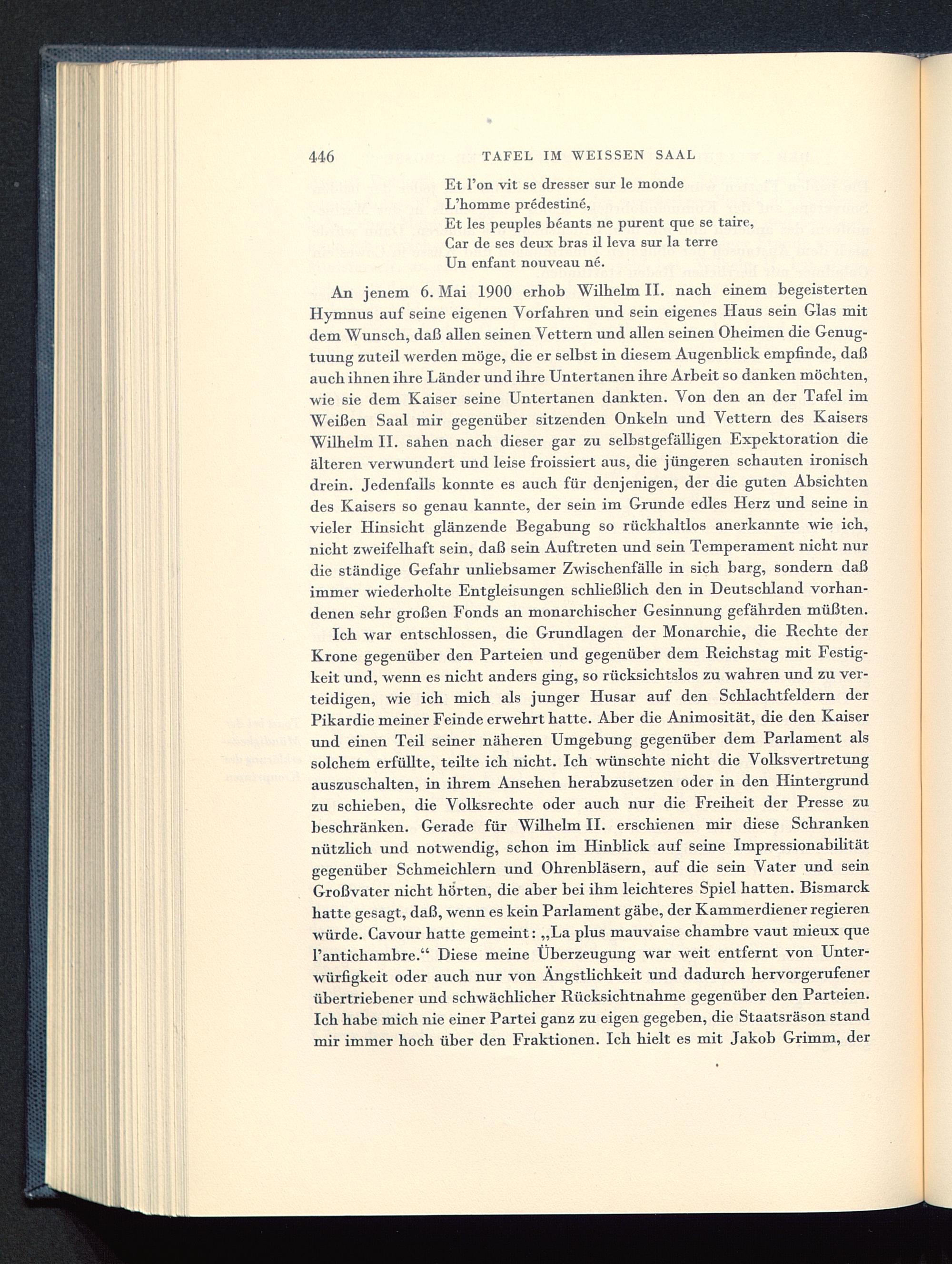 446 TAFEL IM WEISSEN SAAL

Et l'on vit se dresser sur le monde
L'homme prédestiné,
Et les peuples béants ne purent que se taire,
Car de ses deux bras il leva sur la terre
Un enfant nouveau né.

An jenem 6. Mai 1900 erhob Wilhelm II. nach einem begeisterten Hymnus auf seine eigenen Vorfahren und sein eigenes Haus sein Glas mit dem Wunsch, daß allen seinen Vettern und allen seinen Oheimen die Genugtuung zuteil werden möge, die er selbst in diesem Augenblick empfinde, daß auch ihnen ihre Länder und ihre Untertanen ihre Arbeit so danken möchten, wie sie dem Kaiser seine Untertanen dankten. Von den an der Tafel im Weißen Saal mir gegenüber sitzenden Onkeln und Vettern des Kaisers Wilhelm II. sahen nach dieser gar zu selbstgefälligen Expektoration die älteren verwundert und leise froissiert aus, die jüngeren schauten ironisch drein. Jedenfalls konnte es auch für denjenigen, der die guten Absichten des Kaisers so genau kannte, der sein im Grunde edles Herz und seine in vieler Hinsicht glänzende Begabung so rückhaltlos anerkannte wie ich, nicht zweifelhaft sein, daß sein Auftreten und sein Temperament nicht nur die ständige Gefahr unliebsamer Zwischenfälle in sich barg, sondern daß immer wiederholte Entgleisungen schließlich den in Deutschland vorhandenen sehr großen Fonds an monarchischer Gesinnung gefährden müßten.

Ich war entschlossen, die Grundlagen der Monarchie, die Rechte der Krone gegenüber den Parteien und gegenüber dem Reichstag mit Festigkeit und, wenn es nicht anders ging, so rücksichtslos zu wahren und zu verteidigen, wie ich mich als junger Husar auf den Schlachtfeldern der Pikardie meiner Feinde erwehrt hatte. Aber die Animosität, die den Kaiser und einen Teil seiner näheren Umgebung gegenüber dem Parlament als solchem erfüllte, teilte ich nicht. Ich wünschte nicht die Volksvertretung auszuschalten, in ihrem Ansehen herabzusetzen oder in den Hintergrund zu schieben, die Volksrechte oder auch nur die Freiheit der Presse zu beschränken. Gerade für Wilhelm II. erschienen mir diese Schranken nützlich und notwendig, schon im Hinblick auf seine Impressionabilität gegenüber Schmeichlern und Ohrenbläsern, auf die sein Vater und sein Großvater nicht hörten, die aber bei ihm leichteres Spiel hatten. Bismarck hatte gesagt, daß, wenn es kein Parlament gäbe, der Kammerdiener regieren würde. Cavour hatte gemeint: „La plus mauvaise chambre vaut mieux que l'antichambre.“ Diese meine Überzeugung war weit entfernt von Unterwürfigkeit oder auch nur von Ängstlichkeit und dadurch hervorgerufener übertriebener und schwächlicher Rücksichtnahme gegenüber den Parteien. Ich habe mich nie einer Partei ganz zu eigen gegeben, die Staatsräson stand mir immer hoch über den Fraktionen. Ich hielt es mit Jakob Grimm, der